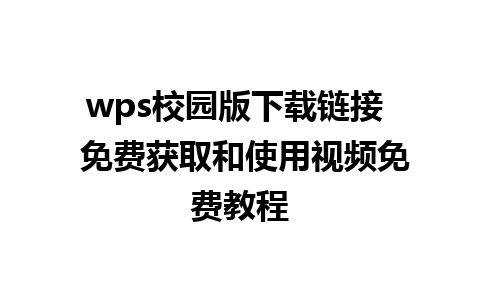 wps校园版下载链接 免费获取和使用视频免费教程